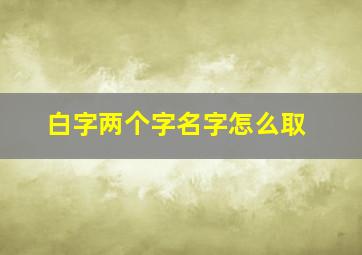 白字两个字名字怎么取